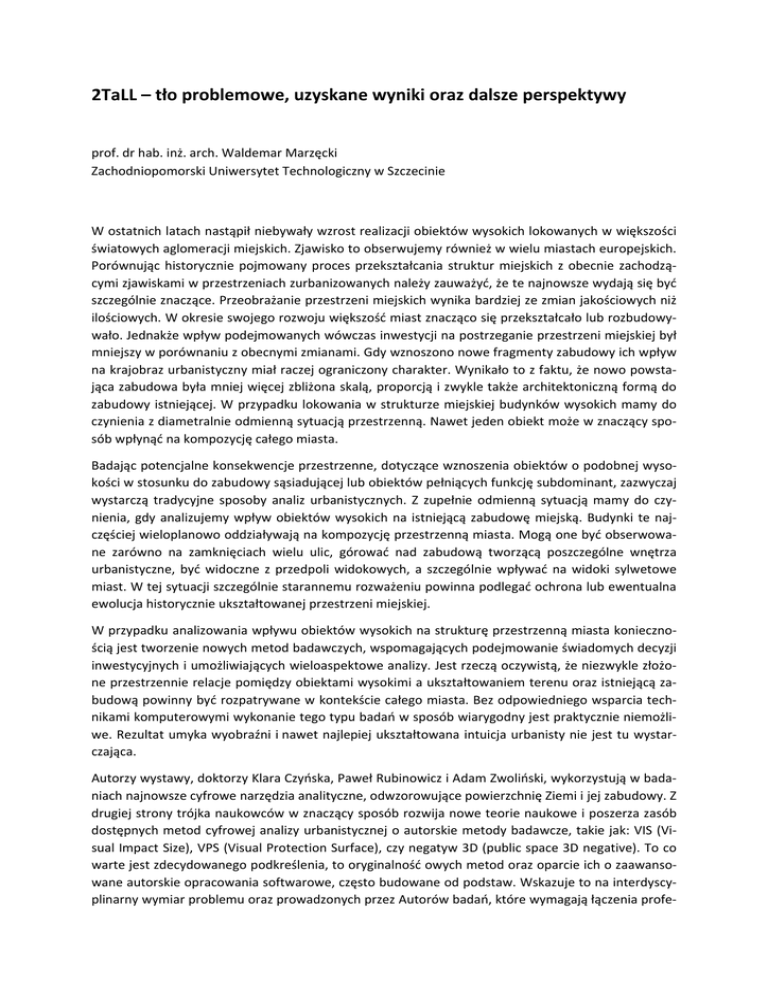 2TaLL – tło problemowe, uzyskane wyniki oraz dalsze perspektywy

prof. dr hab. inż. arch. Waldemar Marzęcki
Zachodniopomorski Uniwersytet Technologiczny w Szczecinie

W ostatnich latach nastąpił niebywały wzrost realizacji obiektów wysokich lokowanych w większości światowych aglomeracji miejskich. Zjawisko to obserwujemy również w wielu miastach europejskich. Porównując historycznie pojmowany proces przekształcania struktur miejskich z obecnie zachodzącymi zjawiskami w przestrzeniach zurbanizowanych należy zauważyć, że te najnowsze wydają się być szczególnie znaczące. Przeobrażanie przestrzeni miejskich wynika bardziej ze zmian jakościowych niż ilościowych. W okresie swojego rozwoju większość miast znacząco się przekształcało lub rozbudowywało. Jednakże wpływ podejmowanych wówczas inwestycji na postrzeganie przestrzeni miejskiej był mniejszy w porównaniu z obecnymi zmianami. Gdy wznoszono nowe fragmenty zabudowy ich wpływ na krajobraz urbanistyczny miał raczej ograniczony charakter. Wynikało to z faktu, że nowo powstająca zabudowa była mniej więcej zbliżona skalą, proporcją i zwykle także architektoniczną formą do zabudowy istniejącej. W przypadku lokowania w strukturze miejskiej budynków wysokich mamy do czynienia z diametralnie odmienną sytuacją przestrzenną. Nawet jeden obiekt może w znaczący sposób wpłynąć na kompozycję całego miasta.

Badając potencjalne konsekwencje przestrzenne, dotyczące wznoszenia obiektów o podobnej wysokości w stosunku do zabudowy sąsiadującej lub obiektów pełniących funkcję subdominant, zazwyczaj wystarczą tradycyjne sposoby analiz urbanistycznych. Z zupełnie odmienną sytuacją mamy do czynienia, gdy analizujemy wpływ obiektów wysokich na istniejącą zabudowę miejską. Budynki te najczęściej wieloplanowo oddziaływają na kompozycję przestrzenną miasta. Mogą one być obserwowane zarówno na zamknięciach wielu ulic, górować nad zabudową tworzącą poszczególne wnętrza urbanistyczne, być widoczne z przedpoli widokowych, a szczególnie wpływać na widoki sylwetowe miast. W tej sytuacji szczególnie starannemu rozważeniu powinna podlegać ochrona lub ewentualna ewolucja historycznie ukształtowanej przestrzeni miejskiej.

W przypadku analizowania wpływu obiektów wysokich na strukturę przestrzenną miasta koniecznością jest tworzenie nowych metod badawczych, wspomagających podejmowanie świadomych decyzji inwestycyjnych i umożliwiających wieloaspektowe analizy. Jest rzeczą oczywistą, że niezwykle złożone przestrzennie relacje pomiędzy obiektami wysokimi a ukształtowaniem terenu oraz istniejącą zabudową powinny być rozpatrywane w kontekście całego miasta. Bez odpowiedniego wsparcia technikami komputerowymi wykonanie tego typu badań w sposób wiarygodny jest praktycznie niemożliwe. Rezultat umyka wyobraźni i nawet najlepiej ukształtowana intuicja urbanisty nie jest tu wystarczająca.

Autorzy wystawy, doktorzy Klara Czyńska, Paweł Rubinowicz i Adam Zwoliński, wykorzystują w badaniach najnowsze cyfrowe narzędzia analityczne, odwzorowujące powierzchnię Ziemi i jej zabudowy. Z drugiej strony trójka naukowców w znaczący sposób rozwija nowe teorie naukowe i poszerza zasób dostępnych metod cyfrowej analizy urbanistycznej o autorskie metody badawcze, takie jak: VIS (Visual Impact Size), VPS (Visual Protection Surface), czy negatyw 3D (public space 3D negative). To co warte jest zdecydowanego podkreślenia, to oryginalność owych metod oraz oparcie ich o zaawansowane autorskie opracowania softwarowe, często budowane od podstaw. Wskazuje to na interdyscyplinarny wymiar problemu oraz prowadzonych przez Autorów badań, które wymagają łączenia profe-